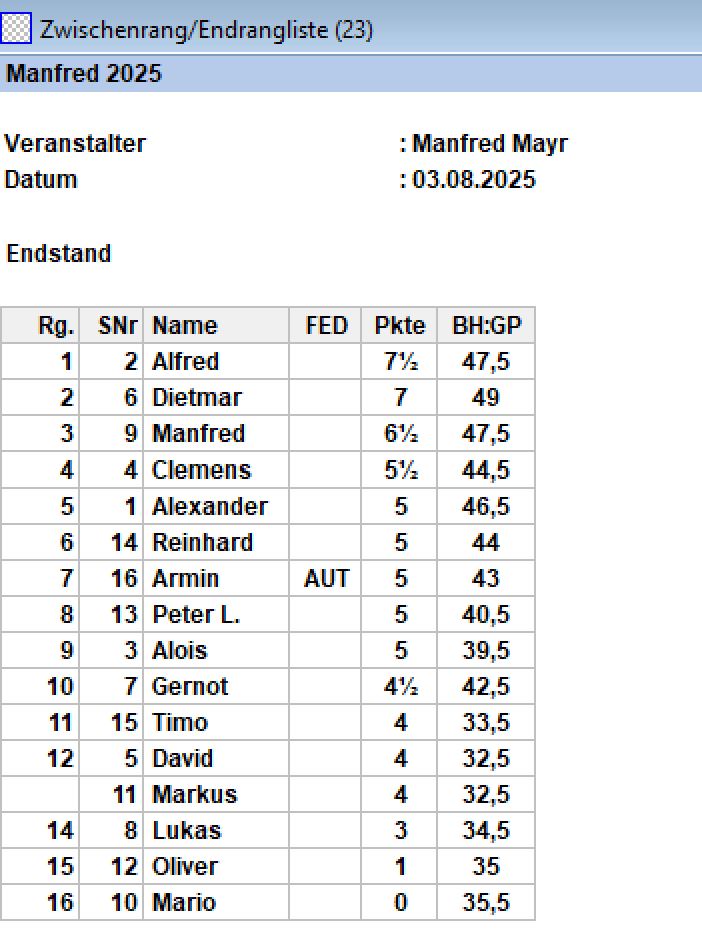 Zwischenrang/Endrangliste (23)

Manfred 2025

Veranstalter : Manfred Mayr
Datum : 03.08.2025

Endstand

| Rg. | SNr | Name | FED | Pkte | BH:GP |
|---|---|---|---|---|---|
| 1 | 2 | Alfred | | 7½ | 47,5 |
| 2 | 6 | Dietmar | | 7 | 49 |
| 3 | 9 | Manfred | | 6½ | 47,5 |
| 4 | 4 | Clemens | | 5½ | 44,5 |
| 5 | 1 | Alexander | | 5 | 46,5 |
| 6 | 14 | Reinhard | | 5 | 44 |
| 7 | 16 | Armin | AUT | 5 | 43 |
| 8 | 13 | Peter L. | | 5 | 40,5 |
| 9 | 3 | Alois | | 5 | 39,5 |
| 10 | 7 | Gernot | | 4½ | 42,5 |
| 11 | 15 | Timo | | 4 | 33,5 |
| 12 | 5 | David | | 4 | 32,5 |
| | 11 | Markus | | 4 | 32,5 |
| 14 | 8 | Lukas | | 3 | 34,5 |
| 15 | 12 | Oliver | | 1 | 35 |
| 16 | 10 | Mario | | 0 | 35,5 |